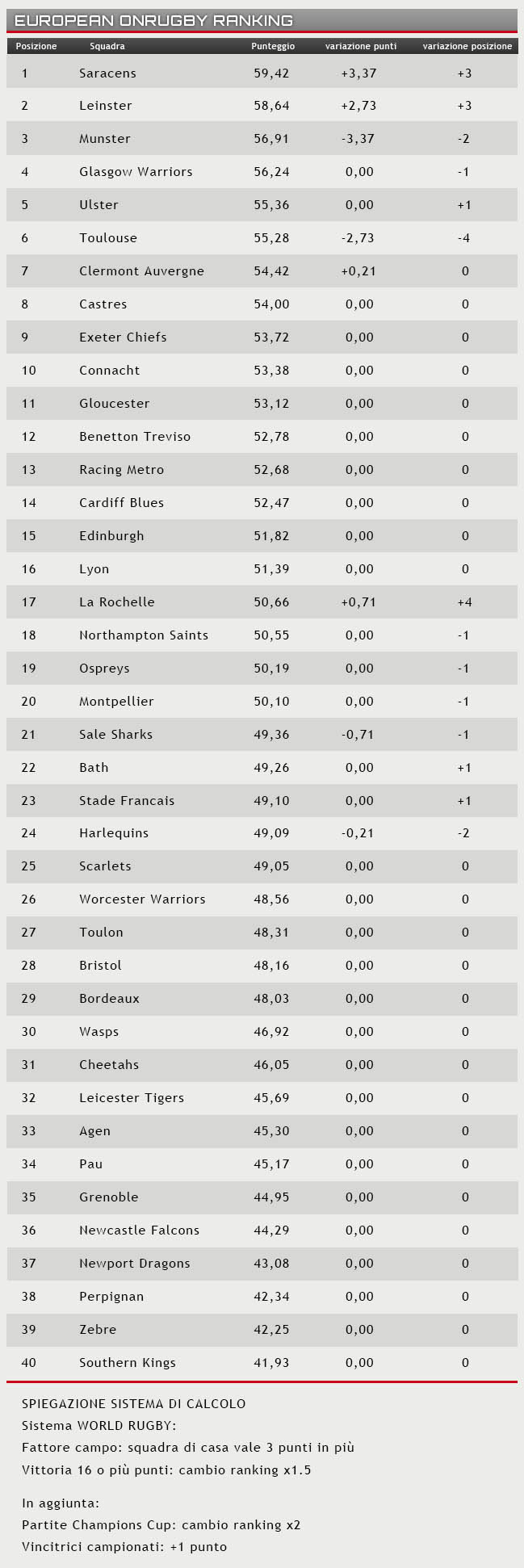 EUROPEAN ONRUGBY RANKING

| Posizione | Squadra | Punteggio | variazione punti | variazione posizione |
|---|---|---|---|---|
| 1 | Saracens | 59,42 | +3,37 | +3 |
| 2 | Leinster | 58,64 | +2,73 | +3 |
| 3 | Munster | 56,91 | -3,37 | -2 |
| 4 | Glasgow Warriors | 56,24 | 0,00 | -1 |
| 5 | Ulster | 55,36 | 0,00 | +1 |
| 6 | Toulouse | 55,28 | -2,73 | -4 |
| 7 | Clermont Auvergne | 54,42 | +0,21 | 0 |
| 8 | Castres | 54,00 | 0,00 | 0 |
| 9 | Exeter Chiefs | 53,72 | 0,00 | 0 |
| 10 | Connacht | 53,38 | 0,00 | 0 |
| 11 | Gloucester | 53,12 | 0,00 | 0 |
| 12 | Benetton Treviso | 52,78 | 0,00 | 0 |
| 13 | Racing Metro | 52,68 | 0,00 | 0 |
| 14 | Cardiff Blues | 52,47 | 0,00 | 0 |
| 15 | Edinburgh | 51,82 | 0,00 | 0 |
| 16 | Lyon | 51,39 | 0,00 | 0 |
| 17 | La Rochelle | 50,66 | +0,71 | +4 |
| 18 | Northampton Saints | 50,55 | 0,00 | -1 |
| 19 | Ospreys | 50,19 | 0,00 | -1 |
| 20 | Montpellier | 50,10 | 0,00 | -1 |
| 21 | Sale Sharks | 49,36 | -0,71 | -1 |
| 22 | Bath | 49,26 | 0,00 | +1 |
| 23 | Stade Francais | 49,10 | 0,00 | +1 |
| 24 | Harlequins | 49,09 | -0,21 | -2 |
| 25 | Scarlets | 49,05 | 0,00 | 0 |
| 26 | Worcester Warriors | 48,56 | 0,00 | 0 |
| 27 | Toulon | 48,31 | 0,00 | 0 |
| 28 | Bristol | 48,16 | 0,00 | 0 |
| 29 | Bordeaux | 48,03 | 0,00 | 0 |
| 30 | Wasps | 46,92 | 0,00 | 0 |
| 31 | Cheetahs | 46,05 | 0,00 | 0 |
| 32 | Leicester Tigers | 45,69 | 0,00 | 0 |
| 33 | Agen | 45,30 | 0,00 | 0 |
| 34 | Pau | 45,17 | 0,00 | 0 |
| 35 | Grenoble | 44,95 | 0,00 | 0 |
| 36 | Newcastle Falcons | 44,29 | 0,00 | 0 |
| 37 | Newport Dragons | 43,08 | 0,00 | 0 |
| 38 | Perpignan | 42,34 | 0,00 | 0 |
| 39 | Zebre | 42,25 | 0,00 | 0 |
| 40 | Southern Kings | 41,93 | 0,00 | 0 |

SPIEGAZIONE SISTEMA DI CALCOLO
Sistema WORLD RUGBY:
Fattore campo: squadra di casa vale 3 punti in più
Vittoria 16 o più punti: cambio ranking x1.5

In aggiunta:
Partite Champions Cup: cambio ranking x2
Vincitrici campionati: +1 punto